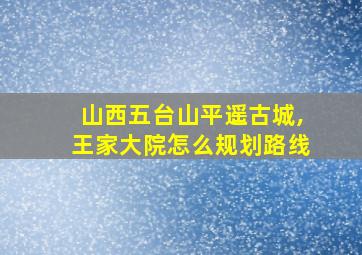 山西五台山平遥古城,
王家大院怎么规划路线